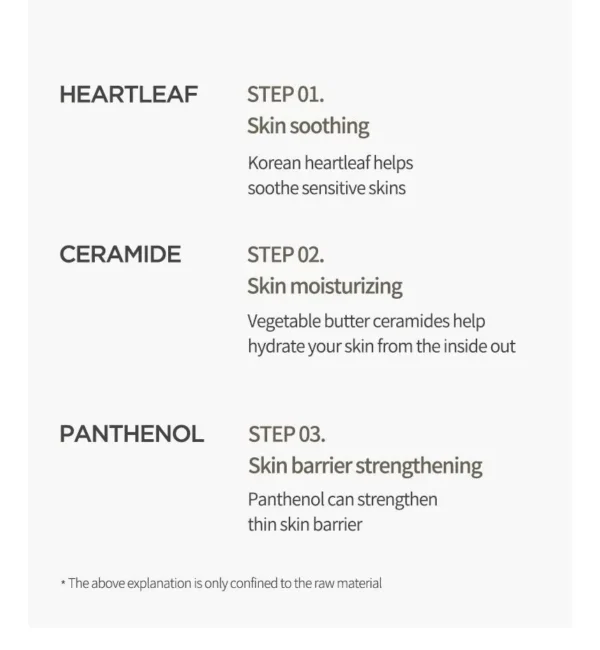 HEARTLEAF

STEP 01.
Skin soothing
Korean heartleaf helps soothe sensitive skins

CERAMIDE

STEP 02.
Skin moisturizing
Vegetable butter ceramides help hydrate your skin from the inside out

PANTHENOL

STEP 03.
Skin barrier strengthening
Panthenol can strengthen thin skin barrier

* The above explanation is only confined to the raw material